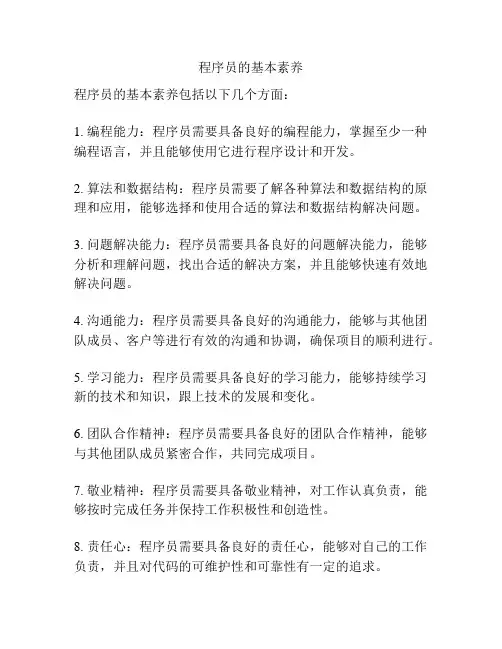 程序员的基本素养

程序员的基本素养包括以下几个方面：

1. 编程能力：程序员需要具备良好的编程能力，掌握至少一种编程语言，并且能够使用它进行程序设计和开发。

2. 算法和数据结构：程序员需要了解各种算法和数据结构的原理和应用，能够选择和使用合适的算法和数据结构解决问题。

3. 问题解决能力：程序员需要具备良好的问题解决能力，能够分析和理解问题，找出合适的解决方案，并且能够快速有效地解决问题。

4. 沟通能力：程序员需要具备良好的沟通能力，能够与其他团队成员、客户等进行有效的沟通和协调，确保项目的顺利进行。

5. 学习能力：程序员需要具备良好的学习能力，能够持续学习新的技术和知识，跟上技术的发展和变化。

6. 团队合作精神：程序员需要具备良好的团队合作精神，能够与其他团队成员紧密合作，共同完成项目。

7. 敬业精神：程序员需要具备敬业精神，对工作认真负责，能够按时完成任务并保持工作积极性和创造性。

8. 责任心：程序员需要具备良好的责任心，能够对自己的工作负责，并且对代码的可维护性和可靠性有一定的追求。